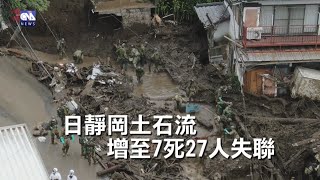 CNA NEWS

日靜岡土石流
增至7死27人失聯